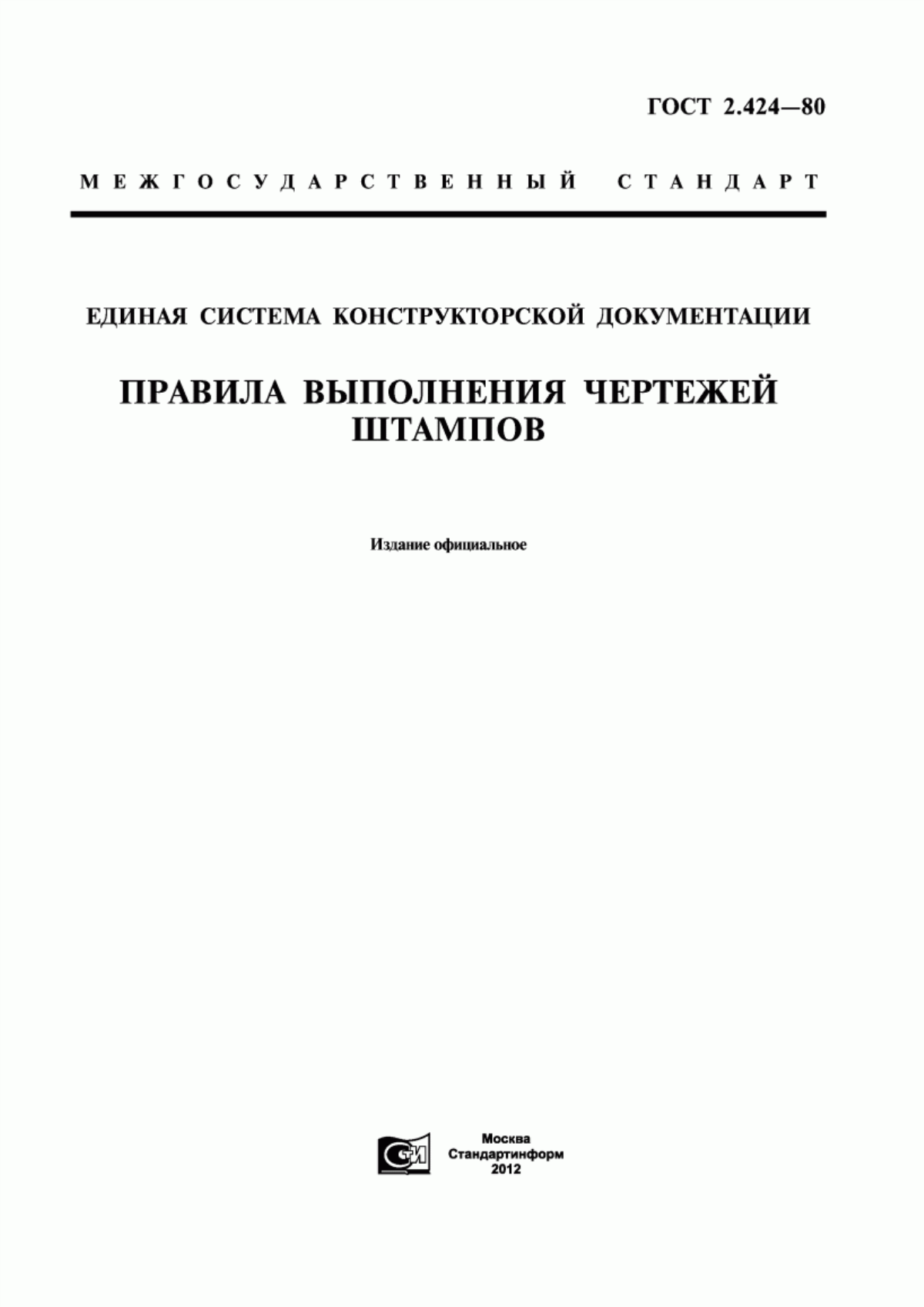 ГОСТ 2.424—80

МЕЖГОСУДАРСТВЕННЫЙ СТАНДАРТ

ЕДИНАЯ СИСТЕМА КОНСТРУКТОРСКОЙ ДОКУМЕНТАЦИИ

ПРАВИЛА ВЫПОЛНЕНИЯ ЧЕРТЕЖЕЙ ШТАМПОВ

Издание официальное

СТИ

Москва
Стандартинформ
2012